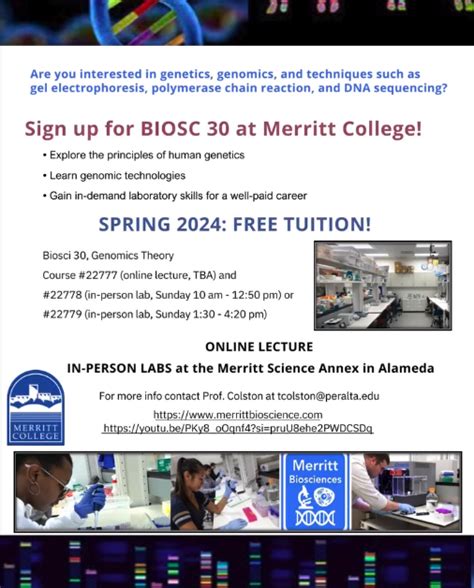 Are you interested in genetics, genomics, and techniques such as gel electrophoresis, polymerase chain reaction, and DNA sequencing?

Sign up for BIOSC 30 at Merritt College!

• Explore the principles of human genetics

• Learn genomic technologies

• Gain in-demand laboratory skills for a well-paid career

SPRING 2024: FREE TUITION!

Biosci 30, Genomics Theory
Course #22777 (online lecture, TBA) and
#22778 (in-person lab, Sunday 10 am - 12:50 pm) or
#22779 (in-person lab, Sunday 1:30 - 4:20 pm)

ONLINE LECTURE

IN-PERSON LABS at the Merritt Science Annex in Alameda

MERRITT COLLEGE

For more info contact Prof. Colston at tcolston@peralta.edu

https://www.merrittbioscience.com
https://youtu.be/PKy8_oOqnf4?si=pruU8ehe2PWDCSDq

Merritt Biosciences